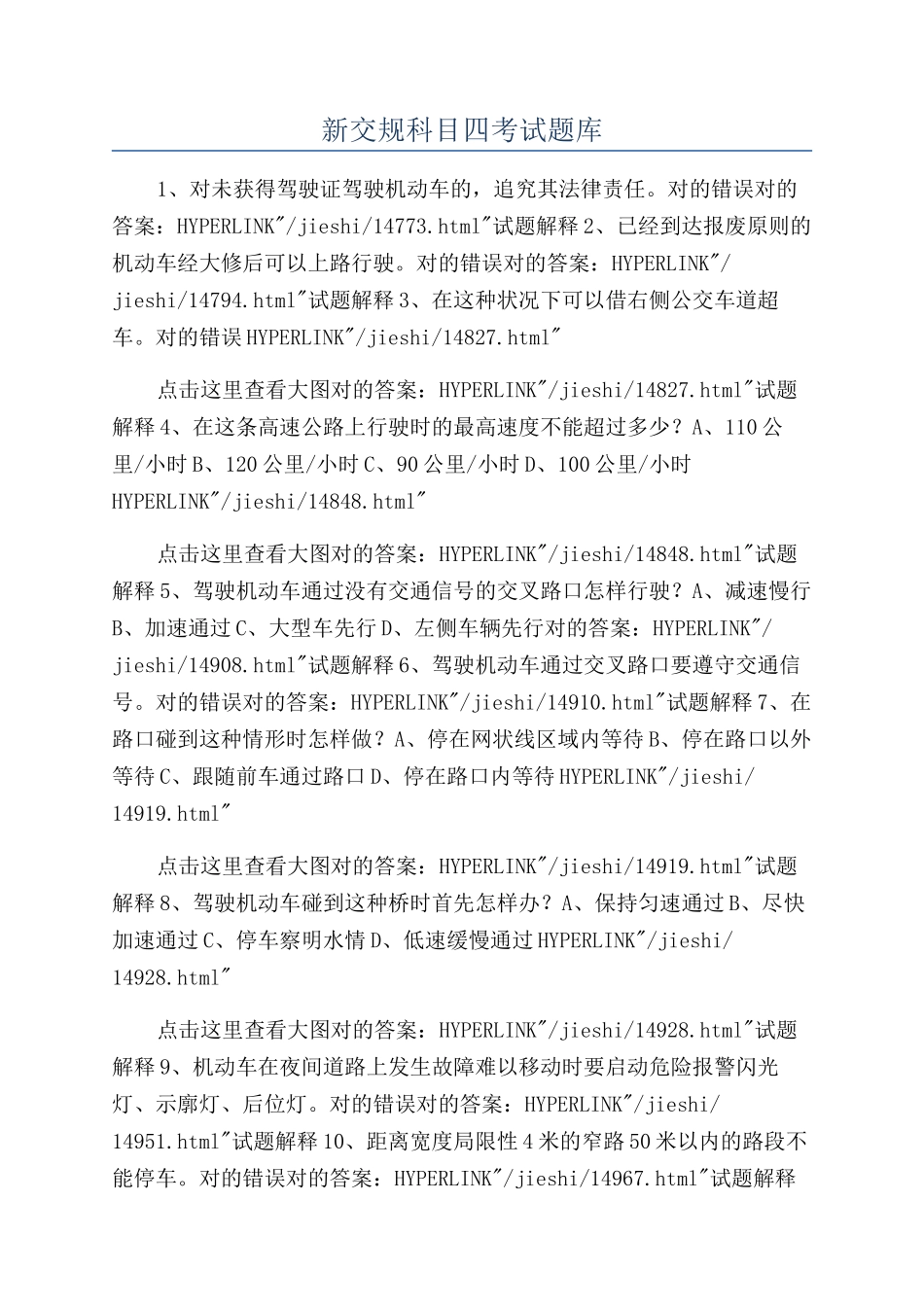 新交规科目四考试题库

1、对未获得驾驶证驾驶机动车的，追究其法律责任。对的错误对的答案：HYPERLINK"/jieshi/14773.html"试题解释 2、已经到达报废原则的机动车经大修后可以上路行驶。对的错误对的答案：HYPERLINK"/jieshi/14794.html"试题解释 3、在这种状况下可以借右侧公交车道超车。对的错误 HYPERLINK"/jieshi/14827.html"

点击这里查看大图对的答案：HYPERLINK"/jieshi/14827.html"试题解释 4、在这条高速公路上行驶时的最高速度不能超过多少？A、110 公里/小时 B、120 公里/小时 C、90 公里/小时 D、100 公里/小时 HYPERLINK"/jieshi/14848.html"

点击这里查看大图对的答案：HYPERLINK"/jieshi/14848.html"试题解释 5、驾驶机动车通过没有交通信号的交叉路口怎样行驶？A、减速慢行 B、加速通过 C、大型车先行 D、左侧车辆先行对的答案：HYPERLINK"/jieshi/14908.html"试题解释 6、驾驶机动车通过交叉路口要遵守交通信号。对的错误对的答案：HYPERLINK"/jieshi/14910.html"试题解释 7、在路口碰到这种情形时怎样做？A、停在网状线区域内等待 B、停在路口以外等待 C、跟随前车通过路口 D、停在路口内等待 HYPERLINK"/jieshi/14919.html"

点击这里查看大图对的答案：HYPERLINK"/jieshi/14919.html"试题解释 8、驾驶机动车碰到这种桥时首先怎样办？A、保持匀速通过 B、尽快加速通过 C、停车察明水情 D、低速缓慢通过 HYPERLINK"/jieshi/14928.html"

点击这里查看大图对的答案：HYPERLINK"/jieshi/14928.html"试题解释 9、机动车在夜间道路上发生故障难以移动时要启动危险报警闪光灯、示廓灯、后位灯。对的错误对的答案：HYPERLINK"/jieshi/14951.html"试题解释 10、距离宽度局限性 4 米的窄路 50 米以内的路段不能停车。对的错误对的答案：HYPERLINK"/jieshi/14967.html"试题解释